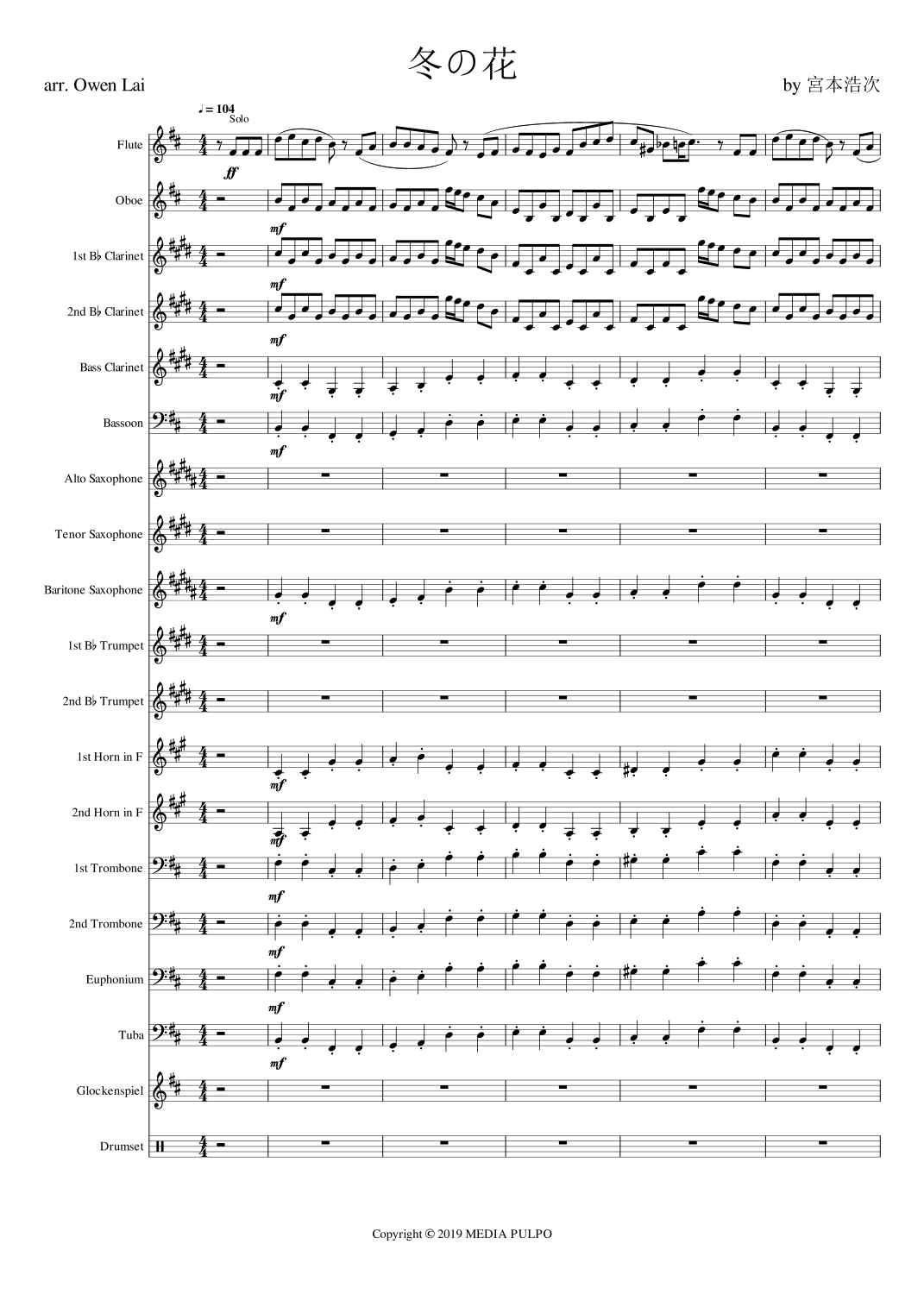 冬の花

arr. Owen Lai

by 宮本浩次

♩= 104
Solo

Flute

ff

Oboe

mf

1st B♭ Clarinet

mf

2nd B♭ Clarinet

mf

Bass Clarinet

mf

Bassoon

mf

Alto Saxophone

Tenor Saxophone

Baritone Saxophone

mf

1st B♭ Trumpet

2nd B♭ Trumpet

1st Horn in F

mf

2nd Horn in F

mf

1st Trombone

mf

2nd Trombone

mf

Euphonium

mf

Tuba

mf

Glockenspiel

Drumset

Copyright © 2019 MEDIA PULPO